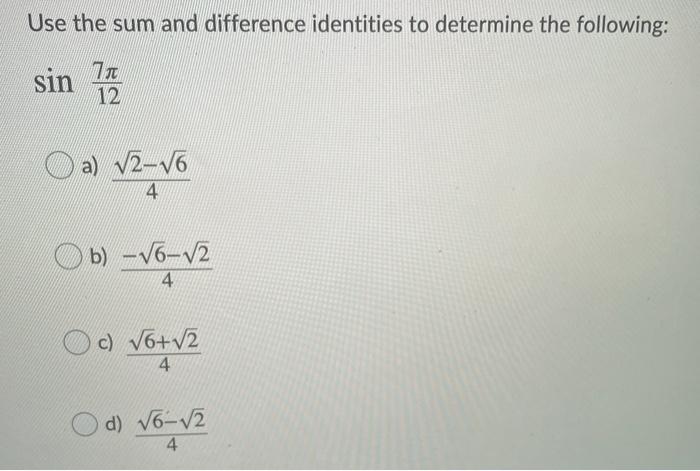 Use the sum and difference identities to determine the following:

$\sin \frac{7\pi}{12}$

a) $\frac{\sqrt{2}-\sqrt{6}}{4}$

b) $\frac{-\sqrt{6}-\sqrt{2}}{4}$

c) $\frac{\sqrt{6}+\sqrt{2}}{4}$

d) $\frac{\sqrt{6}-\sqrt{2}}{4}$